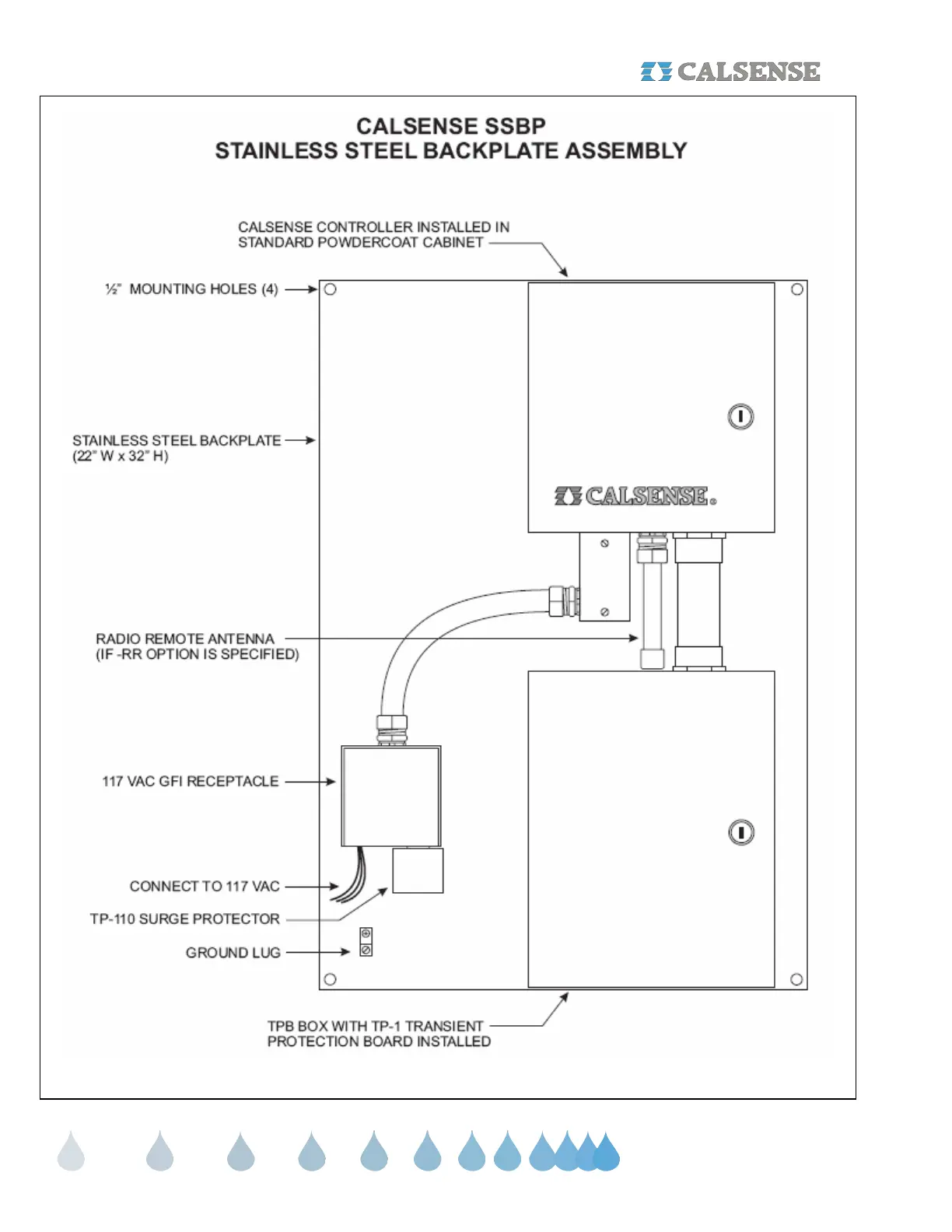 CALSENSE

CALSENSE SSBP
STAINLESS STEEL BACKPLATE ASSEMBLY

CALSENSE CONTROLLER INSTALLED IN STANDARD POWDERCOAT CABINET

½" MOUNTING HOLES (4)

STAINLESS STEEL BACKPLATE (22" W x 32" H)

CALSENSE®

RADIO REMOTE ANTENNA (IF -RR OPTION IS SPECIFIED)

117 VAC GFI RECEPTACLE

CONNECT TO 117 VAC

TP-110 SURGE PROTECTOR

GROUND LUG

TPB BOX WITH TP-1 TRANSIENT PROTECTION BOARD INSTALLED